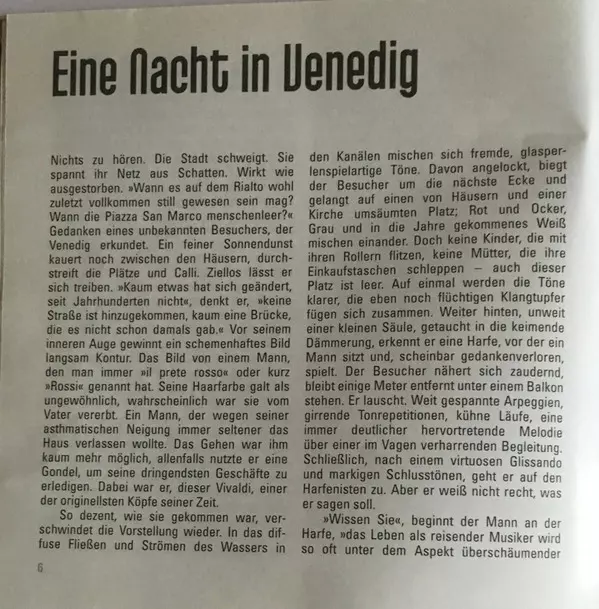 Eine Nacht in Venedig

Nichts zu hören. Die Stadt schweigt. Sie spannt ihr Netz aus Schatten. Wirkt wie ausgestorben. »Wann es auf dem Rialto wohl zuletzt vollkommen still gewesen sein mag? Wann die Piazza San Marco menschenleer?« Gedanken eines unbekannten Besuchers, der Venedig erkundet. Ein feiner Sonnendunst kauert noch zwischen den Häusern, durchstreift die Plätze und Calli. Ziellos lässt er sich treiben. »Kaum etwas hat sich geändert, seit Jahrhunderten nicht«, denkt er, »keine Straße ist hinzugekommen, kaum eine Brücke, die es nicht schon damals gab.« Vor seinem inneren Auge gewinnt ein schemenhaftes Bild langsam Kontur. Das Bild von einem Mann, den man immer »il prete rosso« oder kurz »Rossi« genannt hat. Seine Haarfarbe galt als ungewöhnlich, wahrscheinlich war sie vom Vater vererbt. Ein Mann, der wegen seiner asthmatischen Neigung immer seltener das Haus verlassen wollte. Das Gehen war ihm kaum mehr möglich, allenfalls nutzte er eine Gondel, um seine dringendsten Geschäfte zu erledigen. Dabei war er, dieser Vivaldi, einer der originellsten Köpfe seiner Zeit.

So dezent, wie sie gekommen war, verschwindet die Vorstellung wieder. In das diffuse Fließen und Strömen des Wassers in den Kanälen mischen sich fremde, glasperlenspielartige Töne. Davon angelockt, biegt der Besucher um die nächste Ecke und gelangt auf einen von Häusern und einer Kirche umsäumten Platz; Rot und Ocker, Grau und in die Jahre gekommenes Weiß mischen einander. Doch keine Kinder, die mit ihren Rollern flitzen, keine Mütter, die ihre Einkaufstaschen schleppen – auch dieser Platz ist leer. Auf einmal werden die Töne klarer, die eben noch flüchtigen Klangtupfer fügen sich zusammen. Weiter hinten, unweit einer kleinen Säule, getaucht in die keimende Dämmerung, erkennt er eine Harfe, vor der ein Mann sitzt und, scheinbar gedankenverloren, spielt. Der Besucher nähert sich zaudernd, bleibt einige Meter entfernt unter einem Balkon stehen. Er lauscht. Weit gespannte Arpeggien, girrende Tonrepetitionen, kühne Läufe, eine immer deutlicher hervortretende Melodie über einer im Vagen verharrenden Begleitung. Schließlich, nach einem virtuosen Glissando und markigen Schlusstönen, geht er auf den Harfenisten zu. Aber er weiß nicht recht, was er sagen soll.

»Wissen Sie«, beginnt der Mann an der Harfe, »das Leben als reisender Musiker wird so oft unter dem Aspekt überschäumender

6